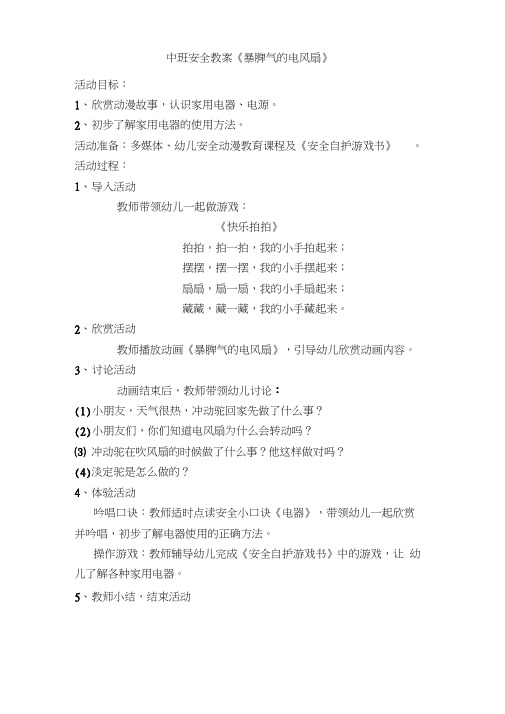 中班安全教案《暴脾气的电风扇》

活动目标：

1、欣赏动漫故事，认识家用电器、电源。

2、初步了解家用电器的使用方法。

活动准备：多媒体、幼儿安全动漫教育课程及《安全自护游戏书》 。

活动过程：

1、导入活动

教师带领幼儿一起做游戏：

《快乐拍拍》

拍拍，拍一拍，我的小手拍起来；

摆摆，摆一摆，我的小手摆起来；

扇扇，扇一扇，我的小手扇起来；

藏藏，藏一藏，我的小手藏起来。

2、欣赏活动

教师播放动画《暴脾气的电风扇》，引导幼儿欣赏动画内容。

3、讨论活动

动画结束后，教师带领幼儿讨论：

(1)小朋友，天气很热，冲动驼回家先做了什么事？

(2)小朋友们，你们知道电风扇为什么会转动吗？

(3) 冲动驼在吹风扇的时候做了什么事？他这样做对吗？

(4)淡定驼是怎么做的？

4、体验活动

吟唱口诀：教师适时点读安全小口诀《电器》，带领幼儿一起欣赏并吟唱，初步了解电器使用的正确方法。

操作游戏：教师辅导幼儿完成《安全自护游戏书》中的游戏，让 幼儿了解各种家用电器。

5、教师小结，结束活动